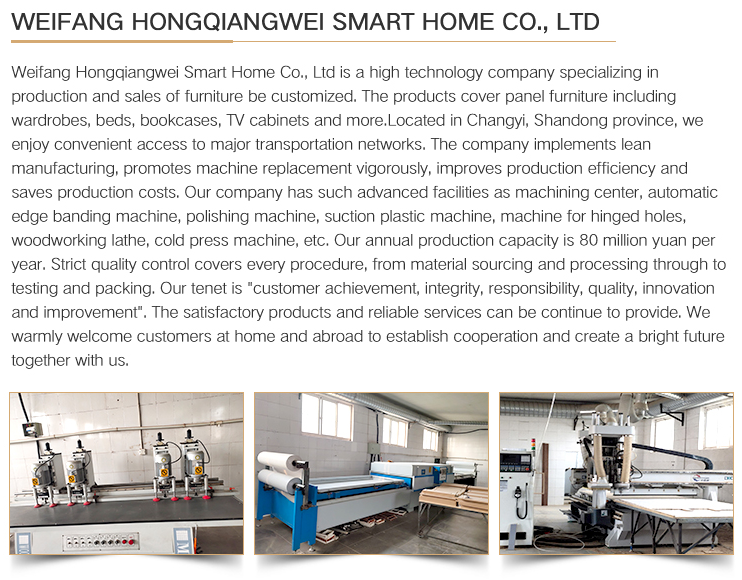 WEIFANG HONGQIANGWEI SMART HOME CO., LTD

Weifang Hongqiangwei Smart Home Co., Ltd is a high technology company specializing in production and sales of furniture be customized. The products cover panel furniture including wardrobes, beds, bookcases, TV cabinets and more.Located in Changyi, Shandong province, we enjoy convenient access to major transportation networks. The company implements lean manufacturing, promotes machine replacement vigorously, improves production efficiency and saves production costs. Our company has such advanced facilities as machining center, automatic edge banding machine, polishing machine, suction plastic machine, machine for hinged holes, woodworking lathe, cold press machine, etc. Our annual production capacity is 80 million yuan per year. Strict quality control covers every procedure, from material sourcing and processing through to testing and packing. Our tenet is "customer achievement, integrity, responsibility, quality, innovation and improvement". The satisfactory products and reliable services can be continue to provide. We warmly welcome customers at home and abroad to establish cooperation and create a bright future together with us.